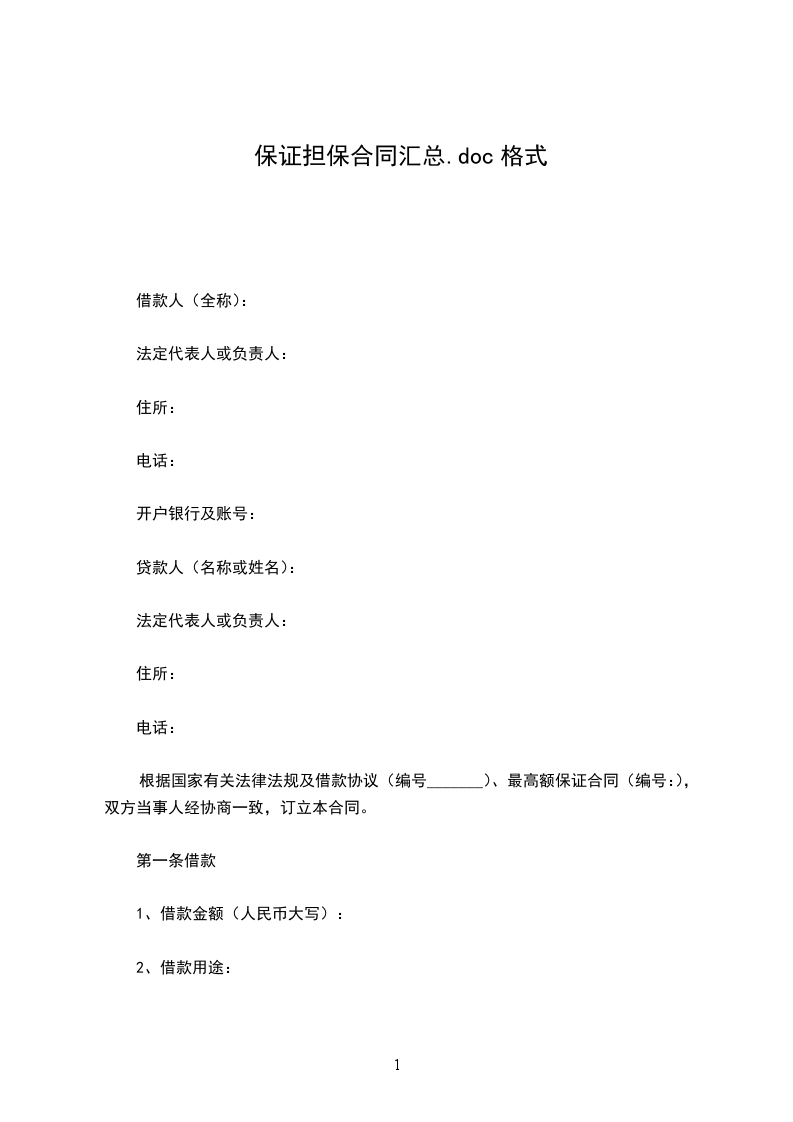 保证担保合同汇总.doc 格式

借款人（全称）：

法定代表人或负责人：

住所：

电话：

开户银行及账号：

贷款人（名称或姓名）：

法定代表人或负责人：

住所：

电话：

根据国家有关法律法规及借款协议（编号_______）、最高额保证合同（编号:），双方当事人经协商一致，订立本合同。

第一条借款

1、借款金额（人民币大写）：

2、借款用途：

1